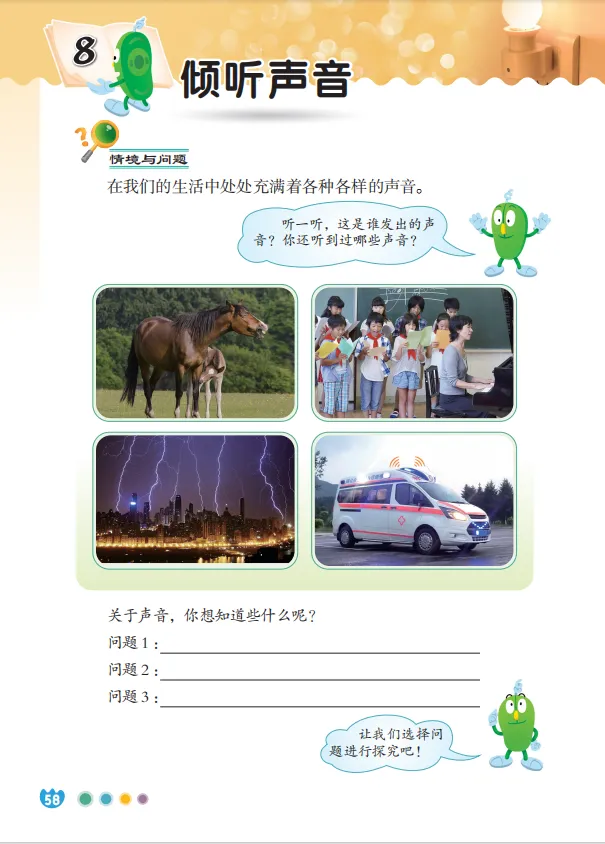 8 倾听声音

情境与问题

在我们的生活中处处充满着各种各样的声音。

听一听，这是谁发出的声音？你还听到过哪些声音？

关于声音，你想知道些什么呢？

问题1：____

问题2：____

问题3：____

让我们选择问题进行探究吧！

58